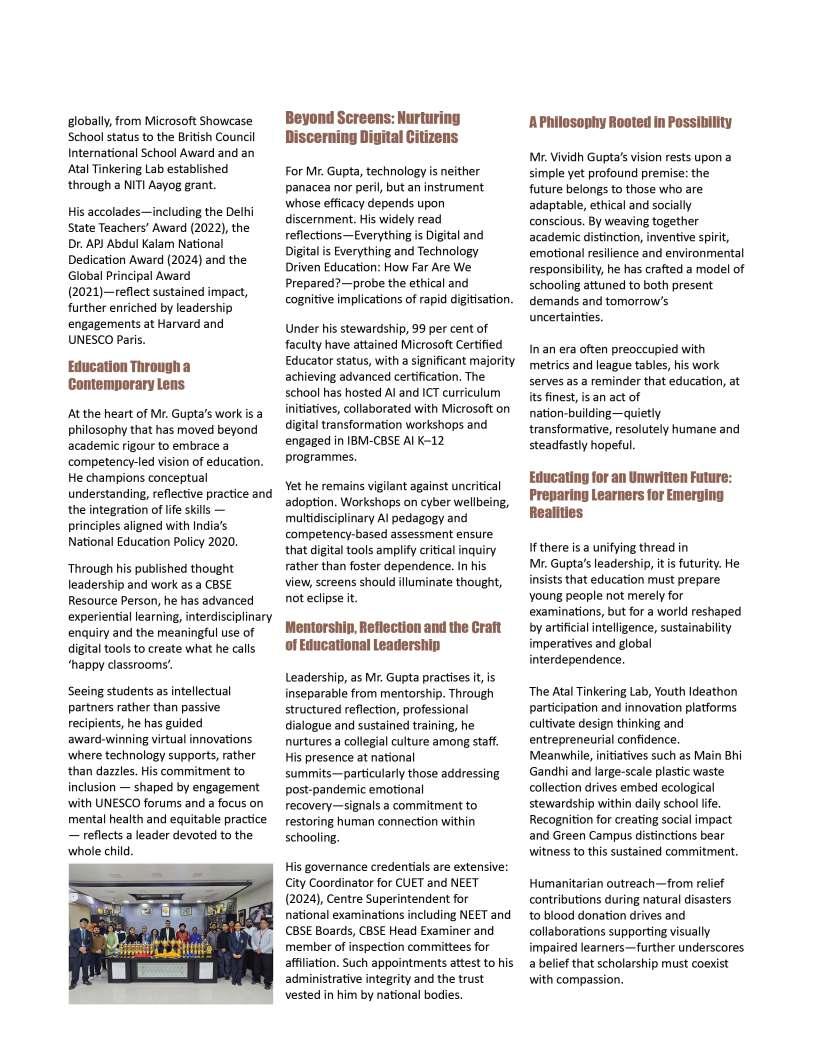 globally, from Microsoft Showcase School status to the British Council International School Award and an Atal Tinkering Lab established through a NITI Aayog grant.

His accolades—including the Delhi State Teachers' Award (2022), the Dr. APJ Abdul Kalam National Dedication Award (2024) and the Global Principal Award (2021)—reflect sustained impact, further enriched by leadership engagements at Harvard and UNESCO Paris.

Education Through a Contemporary Lens

At the heart of Mr. Gupta's work is a philosophy that has moved beyond academic rigour to embrace a competency-led vision of education. He champions conceptual understanding, reflective practice and the integration of life skills — principles aligned with India's National Education Policy 2020.

Through his published thought leadership and work as a CBSE Resource Person, he has advanced experiential learning, interdisciplinary enquiry and the meaningful use of digital tools to create what he calls 'happy classrooms'.

Seeing students as intellectual partners rather than passive recipients, he has guided award-winning virtual innovations where technology supports, rather than dazzles. His commitment to inclusion — shaped by engagement with UNESCO forums and a focus on mental health and equitable practice — reflects a leader devoted to the whole child.

Beyond Screens: Nurturing Discerning Digital Citizens

For Mr. Gupta, technology is neither panacea nor peril, but an instrument whose efficacy depends upon discernment. His widely read reflections—Everything is Digital and Digital is Everything and Technology Driven Education: How Far Are We Prepared?—probe the ethical and cognitive implications of rapid digitisation.

Under his stewardship, 99 per cent of faculty have attained Microsoft Certified Educator status, with a significant majority achieving advanced certification. The school has hosted AI and ICT curriculum initiatives, collaborated with Microsoft on digital transformation workshops and engaged in IBM-CBSE AI K–12 programmes.

Yet he remains vigilant against uncritical adoption. Workshops on cyber wellbeing, multidisciplinary AI pedagogy and competency-based assessment ensure that digital tools amplify critical inquiry rather than foster dependence. In his view, screens should illuminate thought, not eclipse it.

Mentorship, Reflection and the Craft of Educational Leadership

Leadership, as Mr. Gupta practises it, is inseparable from mentorship. Through structured reflection, professional dialogue and sustained training, he nurtures a collegial culture among staff. His presence at national summits—particularly those addressing post-pandemic emotional recovery—signals a commitment to restoring human connection within schooling.

His governance credentials are extensive: City Coordinator for CUET and NEET (2024), Centre Superintendent for national examinations including NEET and CBSE Boards, CBSE Head Examiner and member of inspection committees for affiliation. Such appointments attest to his administrative integrity and the trust vested in him by national bodies.

A Philosophy Rooted in Possibility

Mr. Vividh Gupta's vision rests upon a simple yet profound premise: the future belongs to those who are adaptable, ethical and socially conscious. By weaving together academic distinction, inventive spirit, emotional resilience and environmental responsibility, he has crafted a model of schooling attuned to both present demands and tomorrow's uncertainties.

In an era often preoccupied with metrics and league tables, his work serves as a reminder that education, at its finest, is an act of nation-building—quietly transformative, resolutely humane and steadfastly hopeful.

Educating for an Unwritten Future: Preparing Learners for Emerging Realities

If there is a unifying thread in Mr. Gupta's leadership, it is futurity. He insists that education must prepare young people not merely for examinations, but for a world reshaped by artificial intelligence, sustainability imperatives and global interdependence.

The Atal Tinkering Lab, Youth Ideathon participation and innovation platforms cultivate design thinking and entrepreneurial confidence. Meanwhile, initiatives such as Main Bhi Gandhi and large-scale plastic waste collection drives embed ecological stewardship within daily school life. Recognition for creating social impact and Green Campus distinctions bear witness to this sustained commitment.

Humanitarian outreach—from relief contributions during natural disasters to blood donation drives and collaborations supporting visually impaired learners—further underscores a belief that scholarship must coexist with compassion.